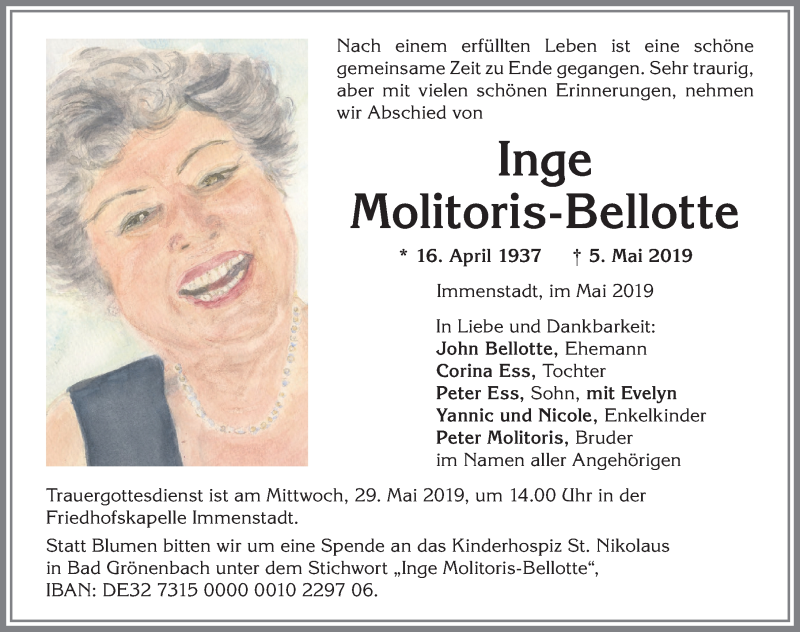 Nach einem erfüllten Leben ist eine schöne gemeinsame Zeit zu Ende gegangen. Sehr traurig, aber mit vielen schönen Erinnerungen, nehmen wir Abschied von

Inge
Molitoris-Bellotte

* 16. April 1937 † 5. Mai 2019

Immenstadt, im Mai 2019

In Liebe und Dankbarkeit:
John Bellotte, Ehemann
Corina Ess, Tochter
Peter Ess, Sohn, mit Evelyn
Yannic und Nicole, Enkelkinder
Peter Molitoris, Bruder
im Namen aller Angehörigen

Trauergottesdienst ist am Mittwoch, 29. Mai 2019, um 14.00 Uhr in der Friedhofskapelle Immenstadt.

Statt Blumen bitten wir um eine Spende an das Kinderhospiz St. Nikolaus in Bad Grönenbach unter dem Stichwort „Inge Molitoris-Bellotte“, IBAN: DE32 7315 0000 0010 2297 06.